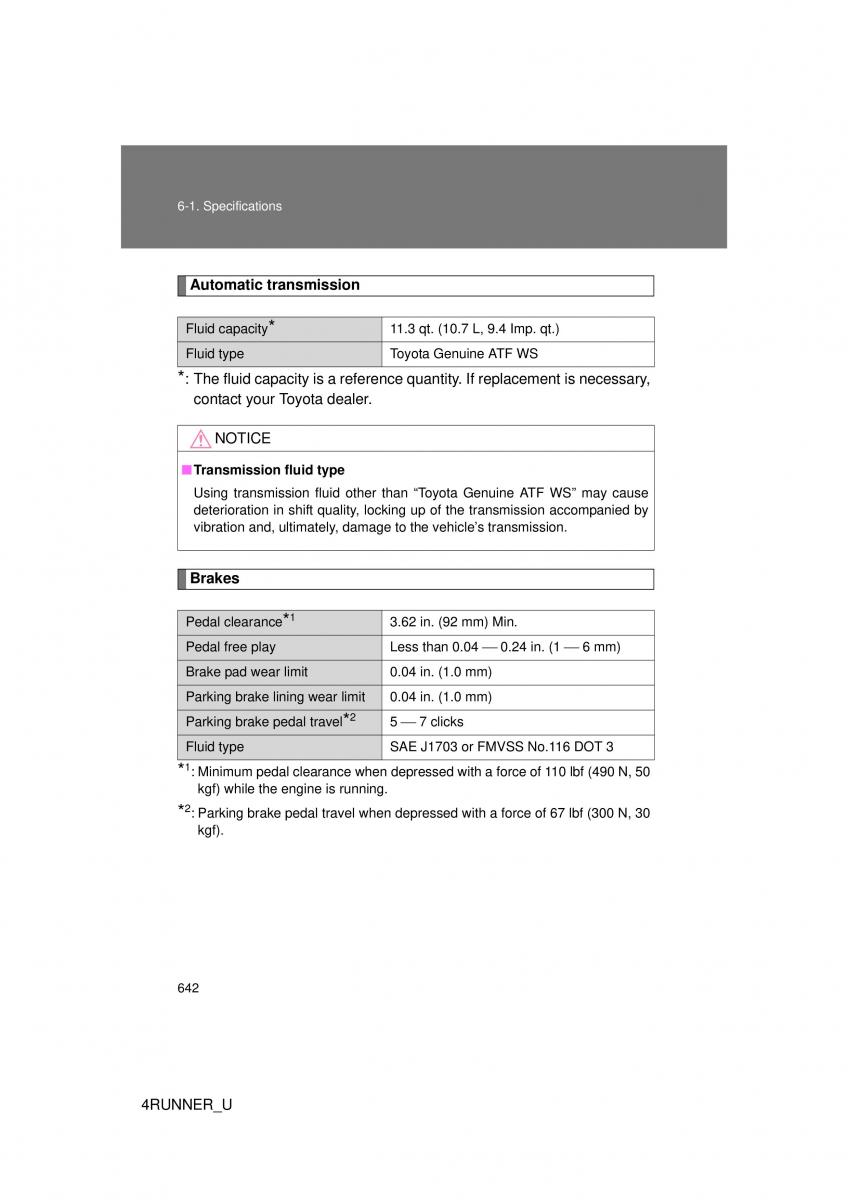 6-1. Specifications

Automatic transmission

| Fluid capacity* | 11.3 qt. (10.7 L, 9.4 Imp. qt.) |
|---|---|
| Fluid type | Toyota Genuine ATF WS |

*: The fluid capacity is a reference quantity. If replacement is necessary, contact your Toyota dealer.

NOTICE

■ Transmission fluid type

Using transmission fluid other than “Toyota Genuine ATF WS” may cause deterioration in shift quality, locking up of the transmission accompanied by vibration and, ultimately, damage to the vehicle’s transmission.

Brakes

| Pedal clearance*1 | 3.62 in. (92 mm) Min. |
|---|---|
| Pedal free play | Less than 0.04 — 0.24 in. (1 — 6 mm) |
| Brake pad wear limit | 0.04 in. (1.0 mm) |
| Parking brake lining wear limit | 0.04 in. (1.0 mm) |
| Parking brake pedal travel*2 | 5 — 7 clicks |
| Fluid type | SAE J1703 or FMVSS No.116 DOT 3 |

*1: Minimum pedal clearance when depressed with a force of 110 lbf (490 N, 50 kgf) while the engine is running.

*2: Parking brake pedal travel when depressed with a force of 67 lbf (300 N, 30 kgf).

642

4RUNNER_U